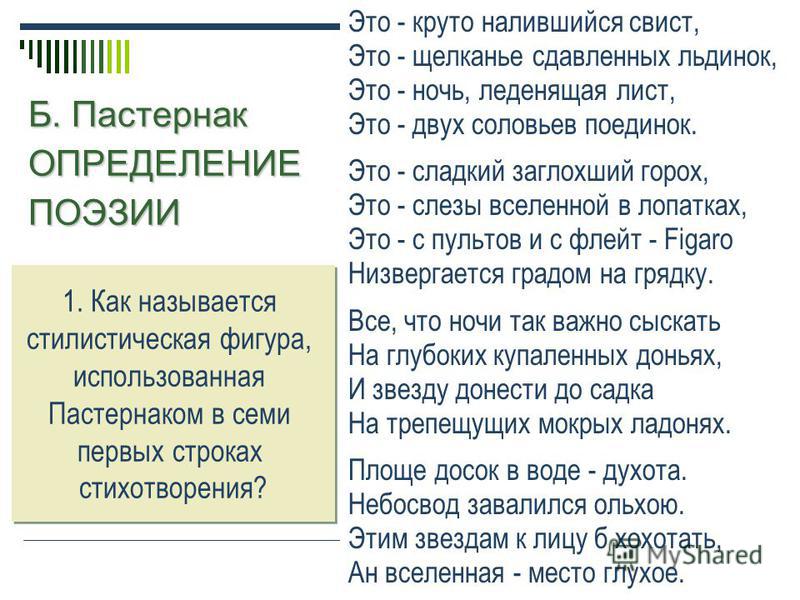 Б. Пастернак
ОПРЕДЕЛЕНИЕ ПОЭЗИИ

1. Как называется стилистическая фигура, использованная Пастернаком в семи первых строках стихотворения?

Это - круто налившийся свист,
Это - щелканье сдавленных льдинок,
Это - ночь, леденящая лист,
Это - двух соловьев поединок.

Это - сладкий заглохший горох,
Это - слезы вселенной в лопатках,
Это - с пультов и с флейт - Figaro
Низвергается градом на грядку.

Все, что ночи так важно сыскать
На глубоких купаленных доньях,
И звезду донести до садка
На трепещущих мокрых ладонях.

Площе досок в воде - духота.
Небосвод завалился ольхою.
Этим звездам к лицу б хохотать,
Ан вселенная - место глухое.

MyShared